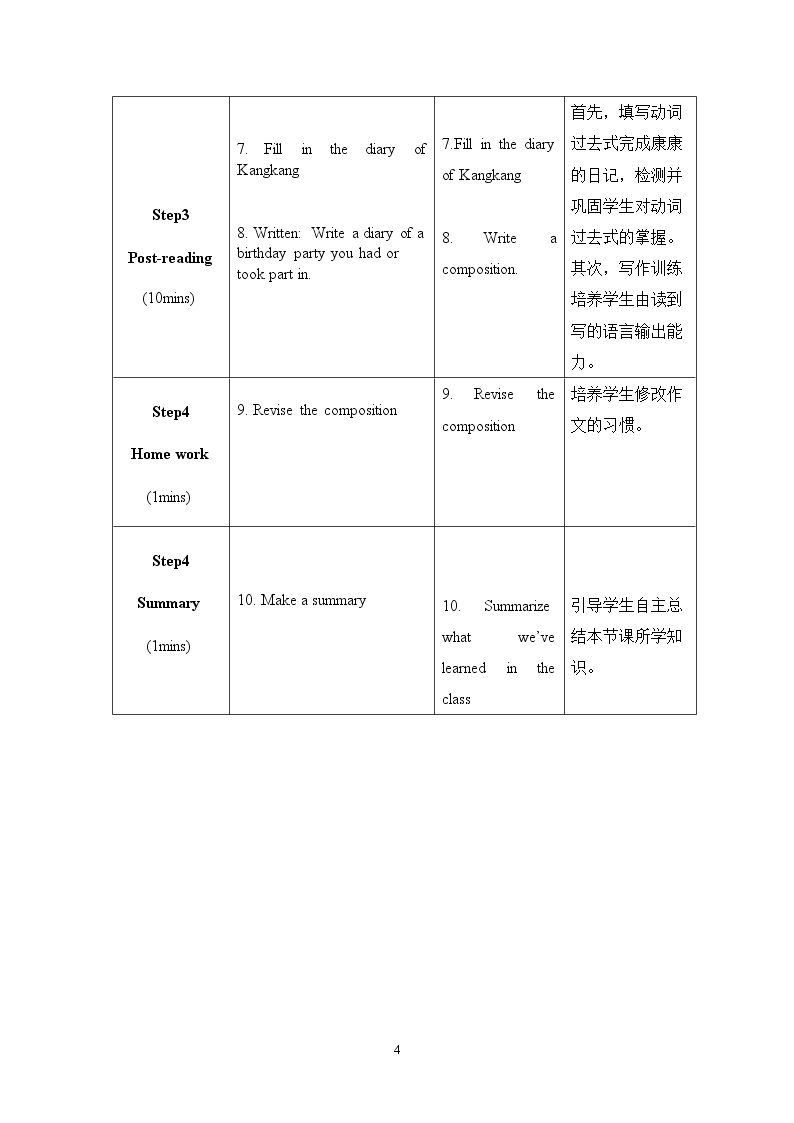 | Step3 Post-reading (10mins) | 7. Fill in the diary of Kangkang 8. Written: Write a diary of a birthday party you had or took part in. | 7.Fill in the diary of Kangkang 8. Write a composition. | 首先，填写动词过去式完成康康的日记，检测并巩固学生对动词过去式的掌握。其次，写作训练培养学生由读到写的语言输出能力。 |
|---|---|---|---|
| Step4 Home work (1mins) | 9. Revise the composition | 9. Revise the composition | 培养学生修改作文的习惯。 |
| Step4 Summary (1mins) | 10. Make a summary | 10. Summarize what we've learned in the class | 引导学生自主总结本节课所学知识。 |

4